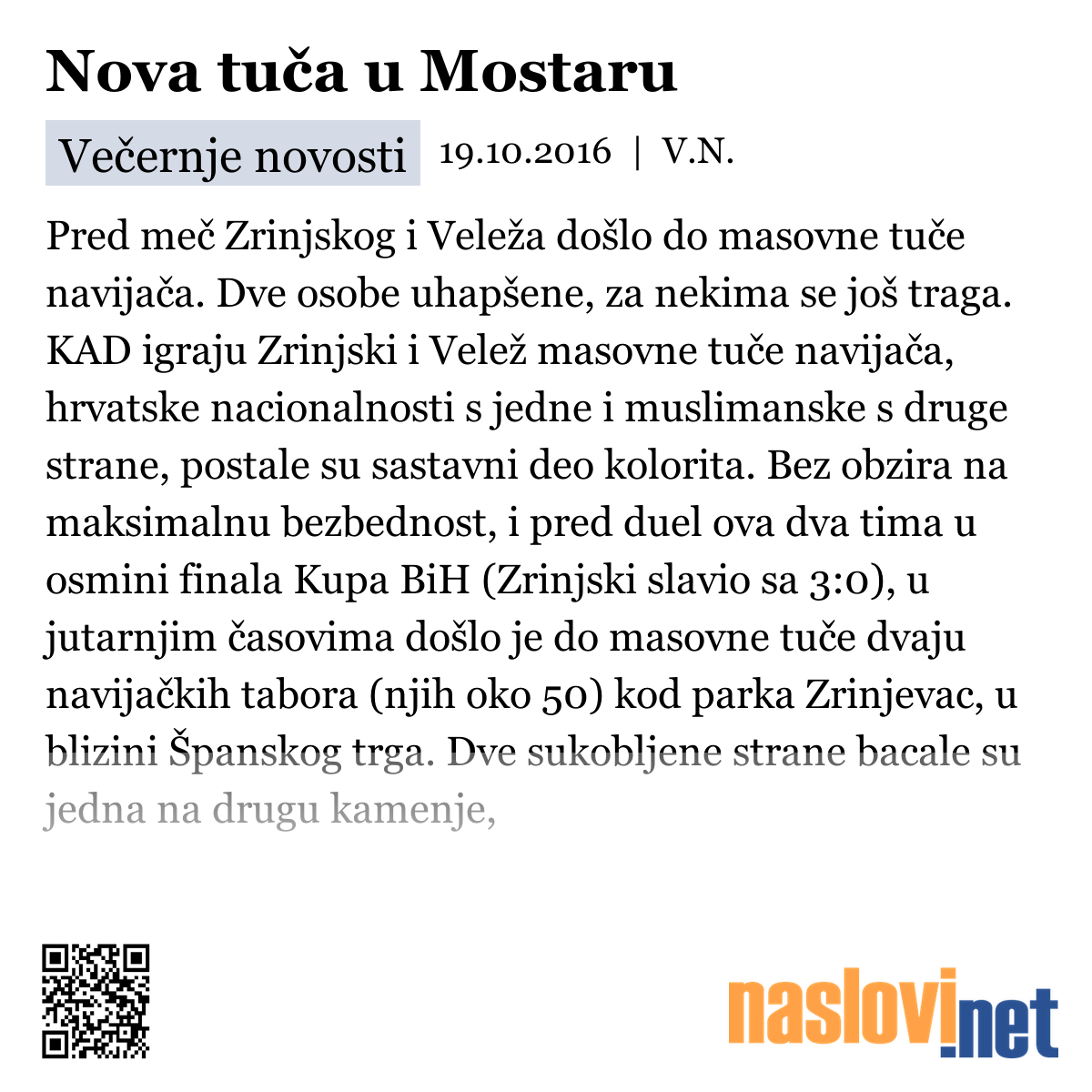 Nova tuča u Mostaru

Večernje novosti 19.10.2016 | V.N.

Pred meč Zrinjskog i Veleža došlo do masovne tuče navijača. Dve osobe uhapšene, za nekima se još traga. KAD igraju Zrinjski i Velež masovne tuče navijača, hrvatske nacionalnosti s jedne i muslimanske s druge strane, postale su sastavni deo kolorita. Bez obzira na maksimalnu bezbednost, i pred duel ova dva tima u osmini finala Kupa BiH (Zrinjski slavio sa 3:0), u jutarnjim časovima došlo je do masovne tuče dvaju navijačkih tabora (njih oko 50) kod parka Zrinjevac, u blizini Španskog trga. Dve sukobljene strane bacale su jedna na drugu kamenje,

naslovi.net